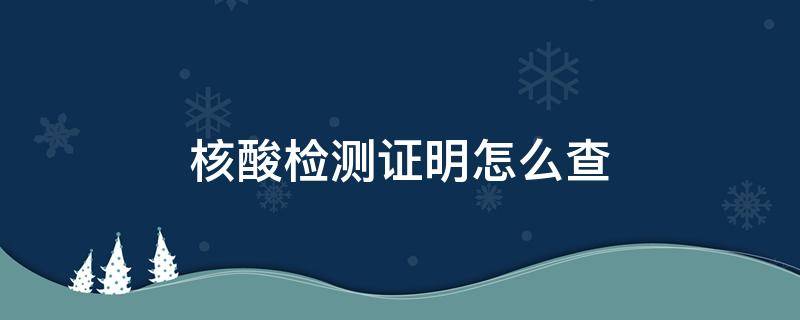 核酸检测证明怎么查